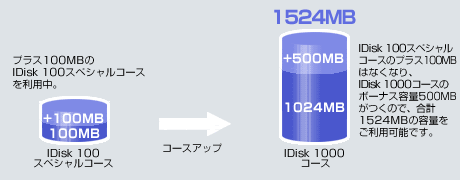 プラス100MBの
IDisk 100スペシャルコース
を利用中。

+100MB
100MB

IDisk 100
スペシャルコース

コースアップ

1524MB

+500MB

1024MB

IDisk 1000
コース

IDisk 100スペシャル
コースのプラス100MB
はなくなり、
IDisk 1000コースの
ボーナス容量500MB
がつくので、合計
1524MBの容量を
ご利用可能です。